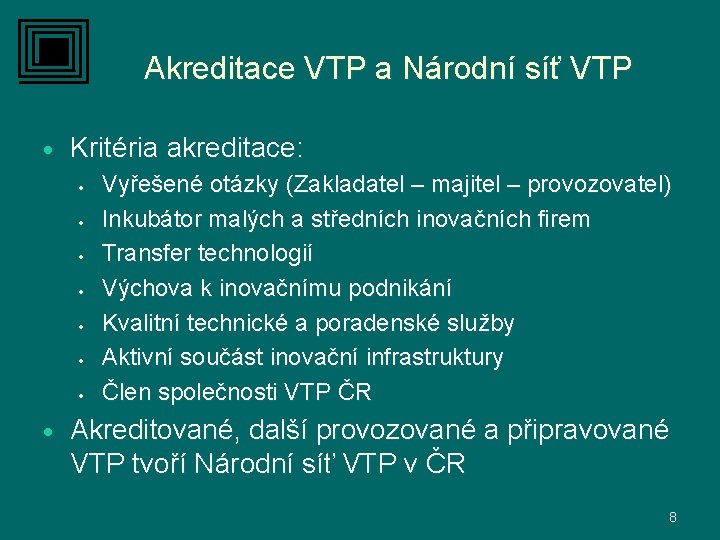 Akreditace VTP a Národní síť VTP

• Kritéria akreditace:
  • Vyřešené otázky (Zakladatel – majitel – provozovatel)
  • Inkubátor malých a středních inovačních firem
  • Transfer technologií
  • Výchova k inovačnímu podnikání
  • Kvalitní technické a poradenské služby
  • Aktivní součást inovační infrastruktury
  • Člen společnosti VTP ČR
• Akreditované, další provozované a připravované VTP tvoří Národní síť VTP v ČR

8